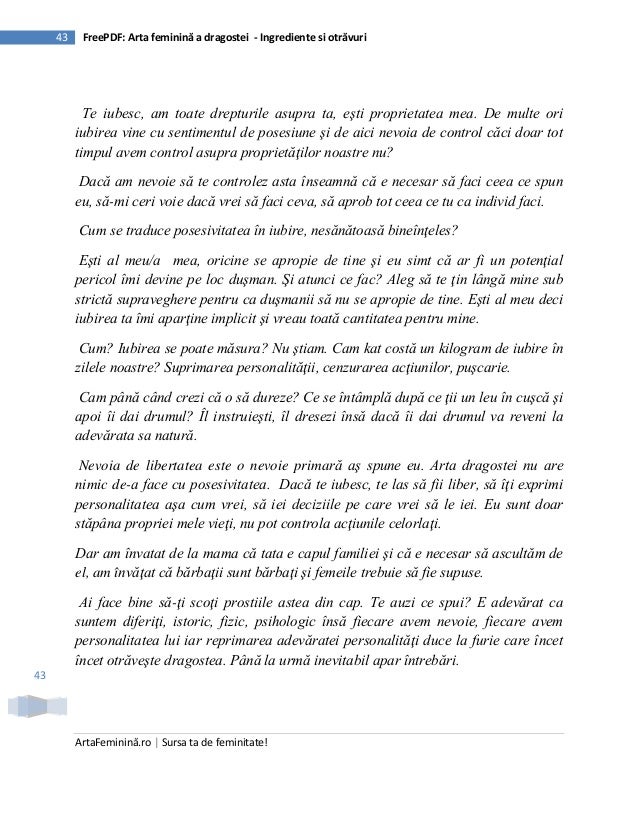 43 FreePDF: Arta feminină a dragostei - Ingrediente si otrăvuri

Te iubesc, am toate drepturile asupra ta, eşti proprietatea mea. De multe ori iubirea vine cu sentimentul de posesiune şi de aici nevoia de control căci doar tot timpul avem control asupra proprietăţilor noastre nu?

Dacă am nevoie să te controlez asta înseamnă că e necesar să faci ceea ce spun eu, să-mi ceri voie dacă vrei să faci ceva, să aprob tot ceea ce tu ca individ faci.

Cum se traduce posesivitatea în iubire, nesănătoasă bineînţeles?

Eşti al meu/a mea, oricine se apropie de tine şi eu simt că ar fi un potenţial pericol îmi devine pe loc duşman. Şi atunci ce fac? Aleg să te ţin lângă mine sub strictă supraveghere pentru ca duşmanii să nu se apropie de tine. Eşti al meu deci iubirea ta îmi aparţine implicit şi vreau toată cantitatea pentru mine.

Cum? Iubirea se poate măsura? Nu ştiam. Cam kat costă un kilogram de iubire în zilele noastre? Suprimarea personalităţii, cenzurarea acţiunilor, puşcarie.

Cam până când crezi că o să dureze? Ce se întâmplă după ce ţii un leu în cuşcă şi apoi îi dai drumul? Îl instruieşti, îl dresezi însă dacă îi dai drumul va reveni la adevărata sa natură.

Nevoia de libertatea este o nevoie primară aş spune eu. Arta dragostei nu are nimic de-a face cu posesivitatea. Dacă te iubesc, te las să fii liber, să îţi exprimi personalitatea aşa cum vrei, să iei deciziile pe care vrei să le iei. Eu sunt doar stăpâna propriei mele vieţi, nu pot controla acţiunile celorlaţi.

Dar am învatat de la mama că tata e capul familiei şi că e necesar să ascultăm de el, am învăţat că bărbaţii sunt bărbaţi şi femeile trebuie să fie supuse.

Ai face bine să-ţi scoţi prostiile astea din cap. Te auzi ce spui? E adevărat ca suntem diferiţi, istoric, fizic, psihologic însă fiecare avem nevoie, fiecare avem personalitatea lui iar reprimarea adevăratei personalităţi duce la furie care încet încet otrăveşte dragostea. Până la urmă inevitabil apar întrebări.

43

ArtaFeminină.ro | Sursa ta de feminitate!